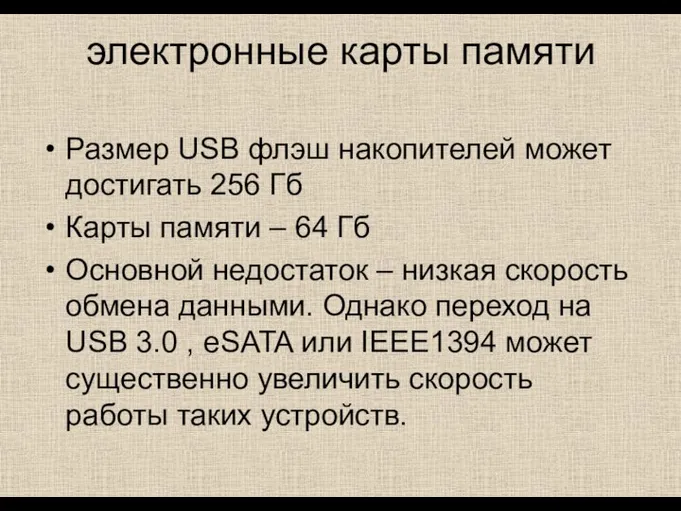 электронные карты памяти

• Размер USB флэш накопителей может достигать 256 Гб
• Карты памяти – 64 Гб
• Основной недостаток – низкая скорость обмена данными. Однако переход на USB 3.0 , eSATA или IEEE1394 может существенно увеличить скорость работы таких устройств.